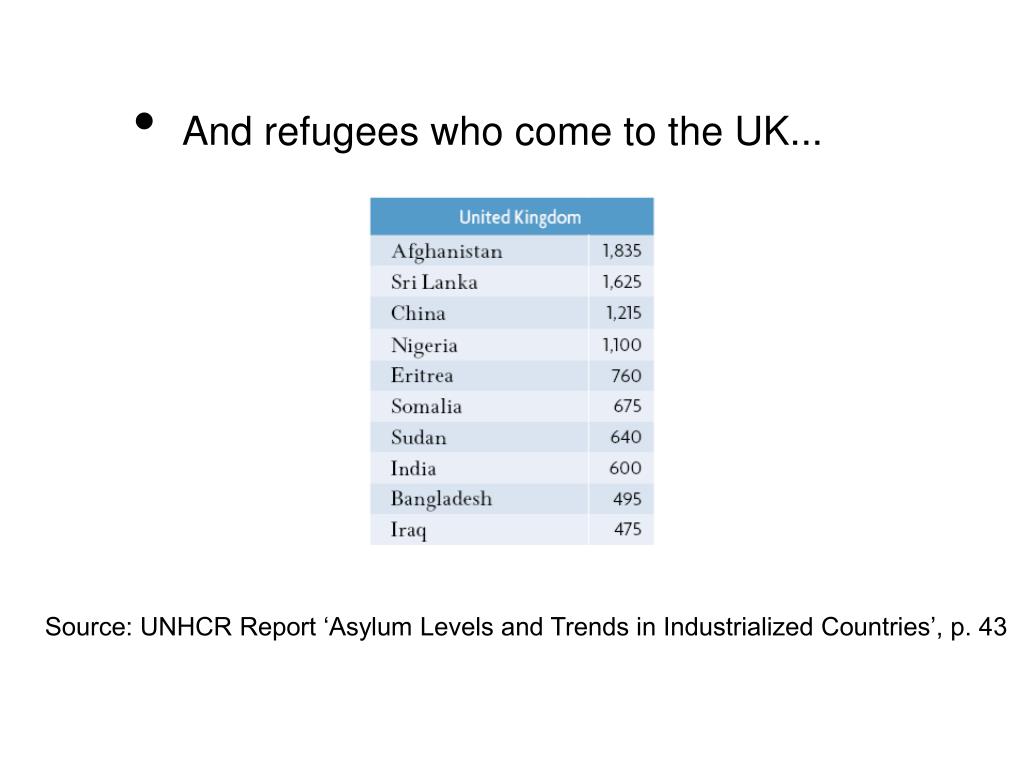 • And refugees who come to the UK...

| United Kingdom | |
|---|---|
| Afghanistan | 1,835 |
| Sri Lanka | 1,625 |
| China | 1,215 |
| Nigeria | 1,100 |
| Eritrea | 760 |
| Somalia | 675 |
| Sudan | 640 |
| India | 600 |
| Bangladesh | 495 |
| Iraq | 475 |

Source: UNHCR Report ‘Asylum Levels and Trends in Industrialized Countries’, p. 43